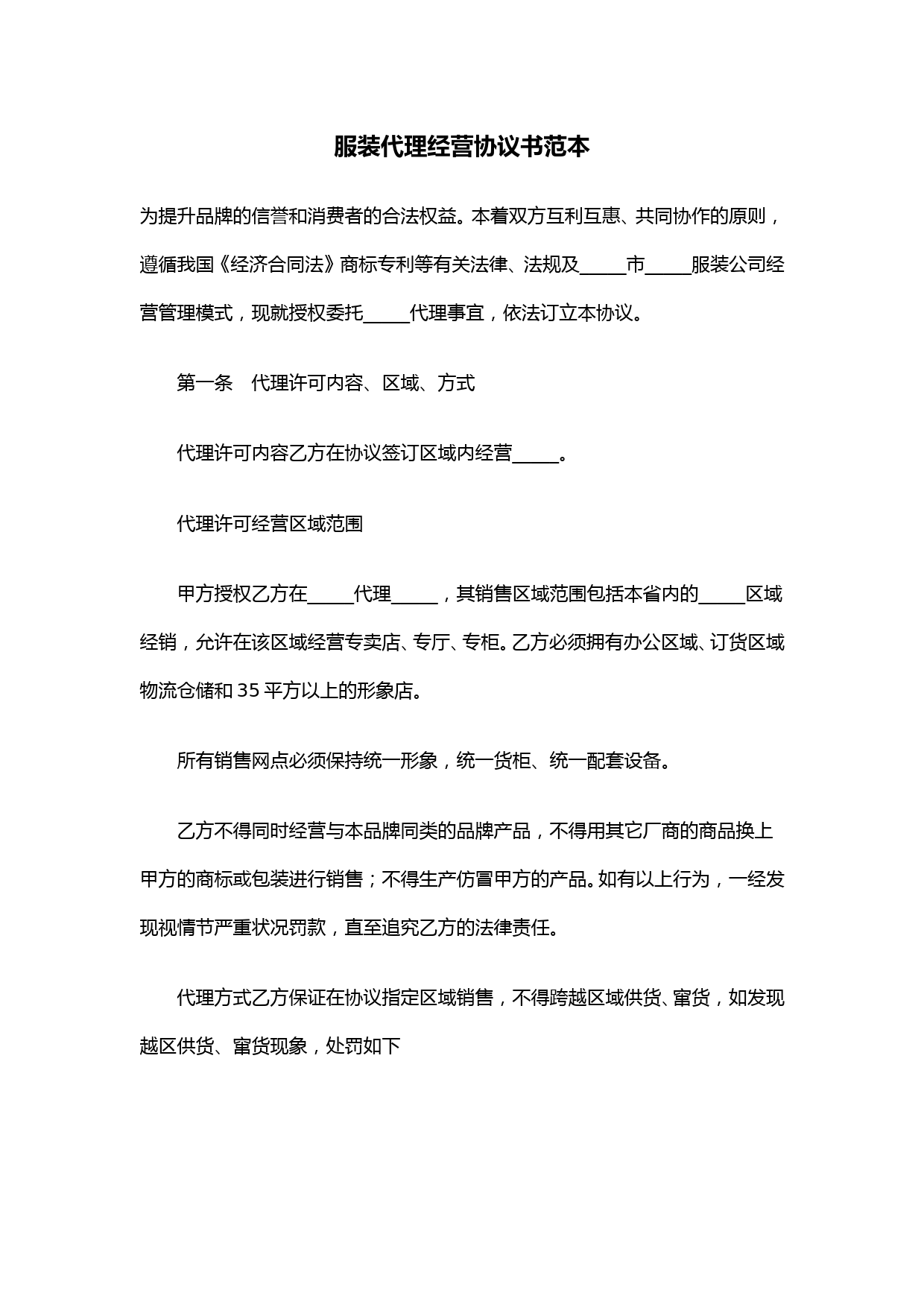 服装代理经营协议书范本

为提升品牌的信誉和消费者的合法权益。本着双方互利互惠、共同协作的原则，遵循我国《经济合同法》商标专利等有关法律、法规及_____市_____服装公司经营管理模式，现就授权委托_____代理事宜，依法订立本协议。

第一条　代理许可内容、区域、方式

代理许可内容乙方在协议签订区域内经营_____。

代理许可经营区域范围

甲方授权乙方在_____代理_____，其销售区域范围包括本省内的_____区域经销，允许在该区域经营专卖店、专厅、专柜。乙方必须拥有办公区域、订货区域物流仓储和 35 平方以上的形象店。

所有销售网点必须保持统一形象，统一货柜、统一配套设备。

乙方不得同时经营与本品牌同类的品牌产品，不得用其它厂商的商品换上甲方的商标或包装进行销售；不得生产仿冒甲方的产品。如有以上行为，一经发现视情节严重状况罚款，直至追究乙方的法律责任。

代理方式乙方保证在协议指定区域销售，不得跨越区域供货、窜货，如发现越区供货、窜货现象，处罚如下